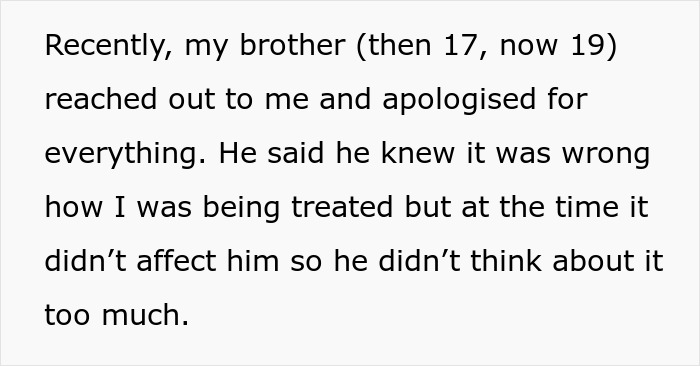 Recently, my brother (then 17, now 19) reached out to me and apologised for everything. He said he knew it was wrong how I was being treated but at the time it didn’t affect him so he didn’t think about it too much.